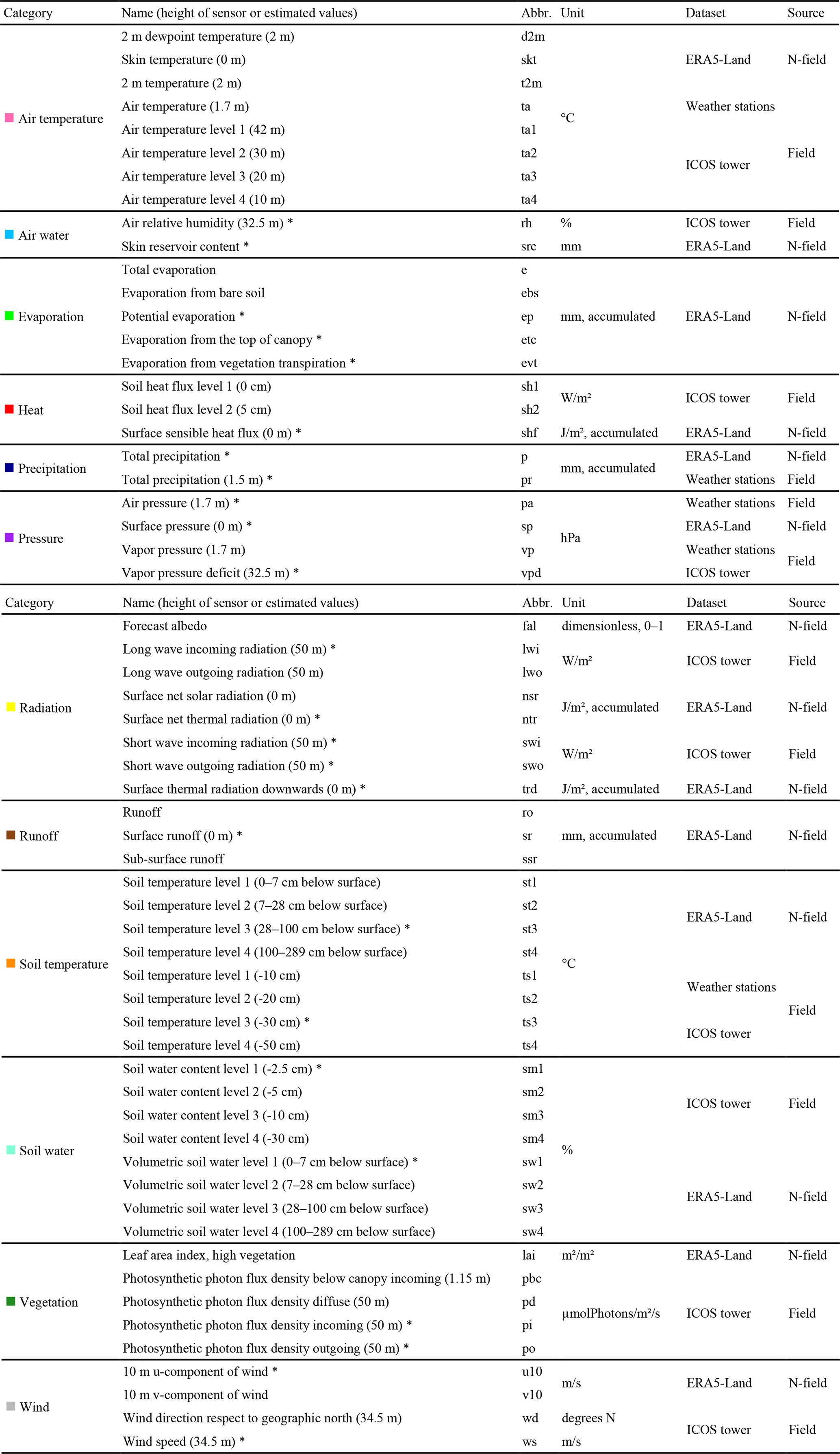 | Category | Name (height of sensor or estimated values) | Abbr. | Unit | Dataset | Source |
|---|---|---|---|---|---|
| Air temperature | 2 m dewpoint temperature (2 m) | d2m | °C | ERA5-Land | N-field |
| | Skin temperature (0 m) | skt | | | |
| | 2 m temperature (2 m) | t2m | | | |
| | Air temperature (1.7 m) | ta | | Weather stations | Field |
| | Air temperature level 1 (42 m) | ta1 | | ICOS tower | |
| | Air temperature level 2 (30 m) | ta2 | | | |
| | Air temperature level 3 (20 m) | ta3 | | | |
| | Air temperature level 4 (10 m) | ta4 | | | |
| Air water | Air relative humidity (32.5 m) * | rh | % | ICOS tower | Field |
| | Skin reservoir content * | src | mm | ERA5-Land | N-field |
| Evaporation | Total evaporation | e | mm, accumulated | ERA5-Land | N-field |
| | Evaporation from bare soil | ebs | | | |
| | Potential evaporation * | ep | | | |
| | Evaporation from the top of canopy * | etc | | | |
| | Evaporation from vegetation transpiration * | evt | | | |
| Heat | Soil heat flux level 1 (0 cm) | sh1 | W/m² | ICOS tower | Field |
| | Soil heat flux level 2 (5 cm) | sh2 | | | |
| | Surface sensible heat flux (0 m) * | shf | J/m², accumulated | ERA5-Land | N-field |
| Precipitation | Total precipitation * | p | mm, accumulated | ERA5-Land | N-field |
| | Total precipitation (1.5 m) * | pr | | Weather stations | Field |
| Pressure | Air pressure (1.7 m) * | pa | hPa | Weather stations | Field |
| | Surface pressure (0 m) * | sp | | ERA5-Land | N-field |
| | Vapor pressure (1.7 m) | vp | | Weather stations | Field |
| | Vapor pressure deficit (32.5 m) * | vpd | | ICOS tower | |

| Category | Name (height of sensor or estimated values) | Abbr. | Unit | Dataset | Source |
|---|---|---|---|---|---|
| Radiation | Forecast albedo | fal | dimensionless, 0–1 | ERA5-Land | N-field |
| | Long wave incoming radiation (50 m) * | lwi | W/m² | ICOS tower | Field |
| | Long wave outgoing radiation (50 m) | lwo | | | |
| | Surface net solar radiation (0 m) | nsr | J/m², accumulated | ERA5-Land | N-field |
| | Surface net thermal radiation (0 m) * | ntr | | | |
| | Short wave incoming radiation (50 m) * | swi | W/m² | ICOS tower | Field |
| | Short wave outgoing radiation (50 m) * | swo | | | |
| | Surface thermal radiation downwards (0 m) * | trd | J/m², accumulated | ERA5-Land | N-field |
| Runoff | Runoff | ro | mm, accumulated | ERA5-Land | N-field |
| | Surface runoff (0 m) * | sr | | | |
| | Sub-surface runoff | ssr | | | |
| Soil temperature | Soil temperature level 1 (0–7 cm below surface) | st1 | °C | ERA5-Land | N-field |
| | Soil temperature level 2 (7–28 cm below surface) | st2 | | | |
| | Soil temperature level 3 (28–100 cm below surface) * | st3 | | | |
| | Soil temperature level 4 (100–289 cm below surface) | st4 | | | |
| | Soil temperature level 1 (-10 cm) | ts1 | | Weather stations | Field |
| | Soil temperature level 2 (-20 cm) | ts2 | | | |
| | Soil temperature level 3 (-30 cm) * | ts3 | | ICOS tower | |
| | Soil temperature level 4 (-50 cm) | ts4 | | | |
| Soil water | Soil water content level 1 (-2.5 cm) * | sm1 | % | ICOS tower | Field |
| | Soil water content level 2 (-5 cm) | sm2 | | | |
| | Soil water content level 3 (-10 cm) | sm3 | | | |
| | Soil water content level 4 (-30 cm) | sm4 | | | |
| | Volumetric soil water level 1 (0–7 cm below surface) * | sw1 | | ERA5-Land | N-field |
| | Volumetric soil water level 2 (7–28 cm below surface) | sw2 | | | |
| | Volumetric soil water level 3 (28–100 cm below surface) | sw3 | | | |
| | Volumetric soil water level 4 (100–289 cm below surface) | sw4 | | | |
| Vegetation | Leaf area index, high vegetation | lai | m²/m² | ERA5-Land | N-field |
| | Photosynthetic photon flux density below canopy incoming (1.15 m) | pbc | µmolPhotons/m²/s | ICOS tower | Field |
| | Photosynthetic photon flux density diffuse (50 m) | pd | | | |
| | Photosynthetic photon flux density incoming (50 m) * | pi | | | |
| | Photosynthetic photon flux density outgoing (50 m) * | po | | | |
| Wind | 10 m u-component of wind * | u10 | m/s | ERA5-Land | N-field |
| | 10 m v-component of wind | v10 | | | |
| | Wind direction respect to geographic north (34.5 m) | wd | degrees N | ICOS tower | Field |
| | Wind speed (34.5 m) * | ws | m/s | | |